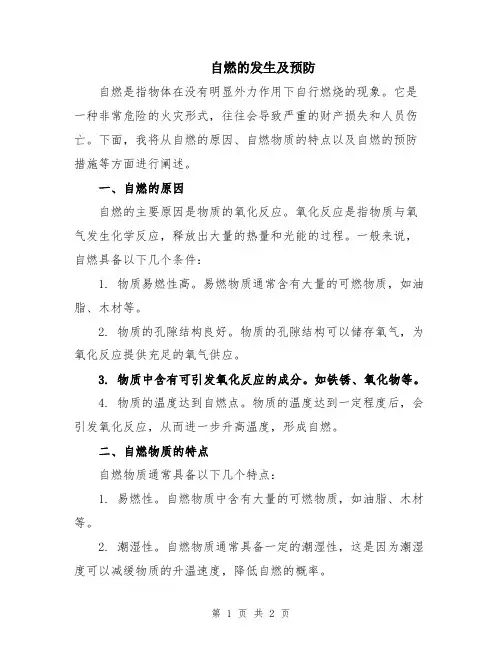 自燃的发生及预防

自燃是指物体在没有明显外力作用下自行燃烧的现象。它是一种非常危险的火灾形式，往往会导致严重的财产损失和人员伤亡。下面，我将从自燃的原因、自燃物质的特点以及自燃的预防措施等方面进行阐述。

一、自燃的原因

自燃的主要原因是物质的氧化反应。氧化反应是指物质与氧气发生化学反应，释放出大量的热量和光能的过程。一般来说，自燃具备以下几个条件：

1. 物质易燃性高。易燃物质通常含有大量的可燃物质，如油脂、木材等。

2. 物质的孔隙结构良好。物质的孔隙结构可以储存氧气，为氧化反应提供充足的氧气供应。

3. 物质中含有可引发氧化反应的成分。如铁锈、氧化物等。

4. 物质的温度达到自燃点。物质的温度达到一定程度后，会引发氧化反应，从而进一步升高温度，形成自燃。

二、自燃物质的特点

自燃物质通常具备以下几个特点：

1. 易燃性。自燃物质中含有大量的可燃物质，如油脂、木材等。

2. 潮湿性。自燃物质通常具备一定的潮湿性，这是因为潮湿度可以减缓物质的升温速度，降低自燃的概率。

第 1 页 共 2 页